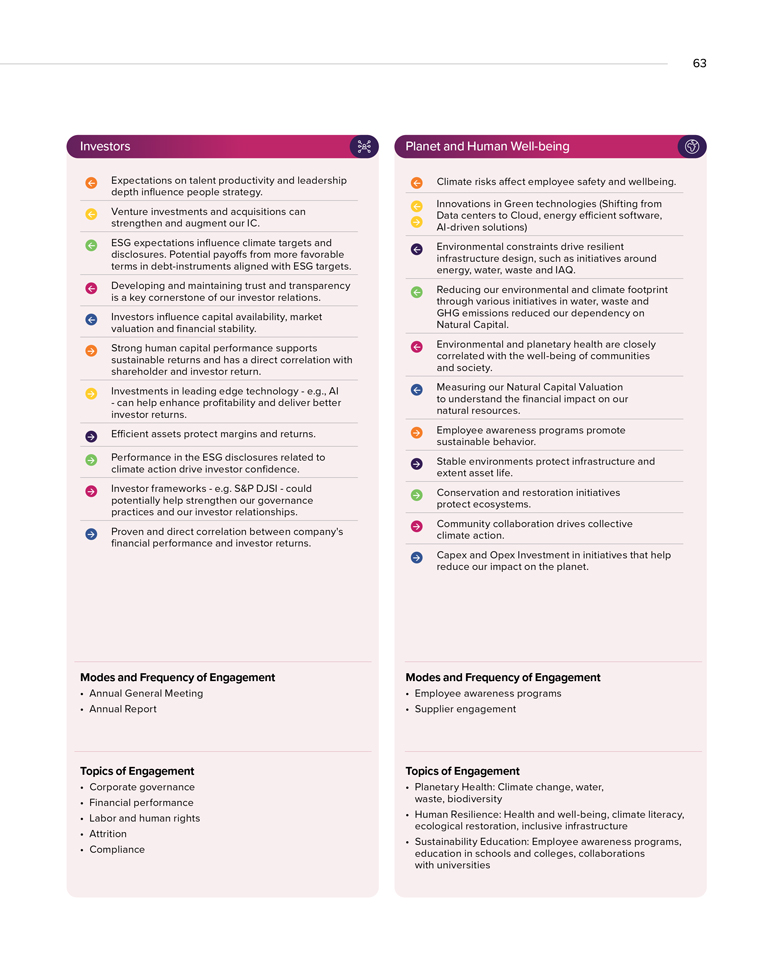 63

Investors

Expectations on talent productivity and leadership depth influence people strategy.

Venture investments and acquisitions can strengthen and augment our IC.

ESG expectations influence climate targets and disclosures. Potential payoffs from more favorable terms in debt-instruments aligned with ESG targets.

Developing and maintaining trust and transparency is a key cornerstone of our investor relations.

Investors influence capital availability, market valuation and financial stability.

Strong human capital performance supports sustainable returns and has a direct correlation with shareholder and investor return.

Investments in leading edge technology - e.g., AI - can help enhance profitability and deliver better investor returns.

Efficient assets protect margins and returns.

Performance in the ESG disclosures related to climate action drive investor confidence.

Investor frameworks - e.g. S&P DJSI - could potentially help strengthen our governance practices and our investor relationships.

Proven and direct correlation between company's financial performance and investor returns.

Modes and Frequency of Engagement
• Annual General Meeting
• Annual Report

Topics of Engagement
• Corporate governance
• Financial performance
• Labor and human rights
• Attrition
• Compliance

Planet and Human Well-being

Climate risks affect employee safety and wellbeing.

Innovations in Green technologies (Shifting from Data centers to Cloud, energy efficient software, AI-driven solutions)

Environmental constraints drive resilient infrastructure design, such as initiatives around energy, water, waste and IAQ.

Reducing our environmental and climate footprint through various initiatives in water, waste and GHG emissions reduced our dependency on Natural Capital.

Environmental and planetary health are closely correlated with the well-being of communities and society.

Measuring our Natural Capital Valuation to understand the financial impact on our natural resources.

Employee awareness programs promote sustainable behavior.

Stable environments protect infrastructure and extent asset life.

Conservation and restoration initiatives protect ecosystems.

Community collaboration drives collective climate action.

Capex and Opex Investment in initiatives that help reduce our impact on the planet.

Modes and Frequency of Engagement
• Employee awareness programs
• Supplier engagement

Topics of Engagement
• Planetary Health: Climate change, water, waste, biodiversity
• Human Resilience: Health and well-being, climate literacy, ecological restoration, inclusive infrastructure
• Sustainability Education: Employee awareness programs, education in schools and colleges, collaborations with universities